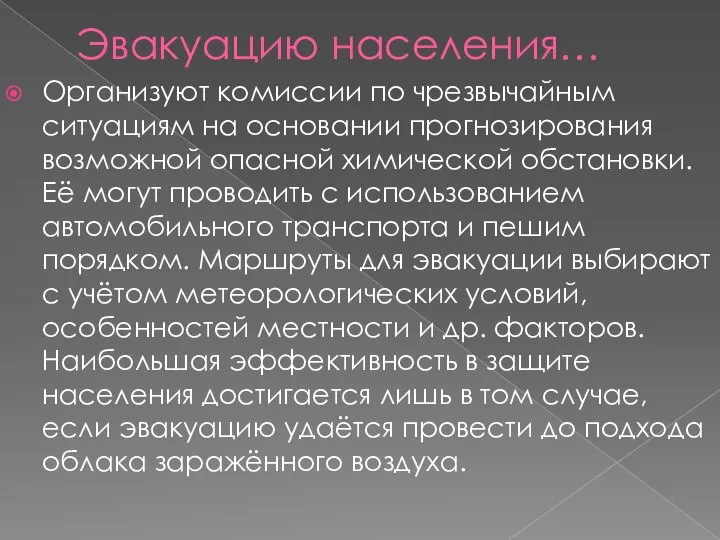 Эвакуацию населения…

Организуют комиссии по чрезвычайным ситуациям на основании прогнозирования возможной опасной химической обстановки. Её могут проводить с использованием автомобильного транспорта и пешим порядком. Маршруты для эвакуации выбирают с учётом метеорологических условий, особенностей местности и др. факторов. Наибольшая эффективность в защите населения достигается лишь в том случае, если эвакуацию удаётся провести до подхода облака заражённого воздуха.